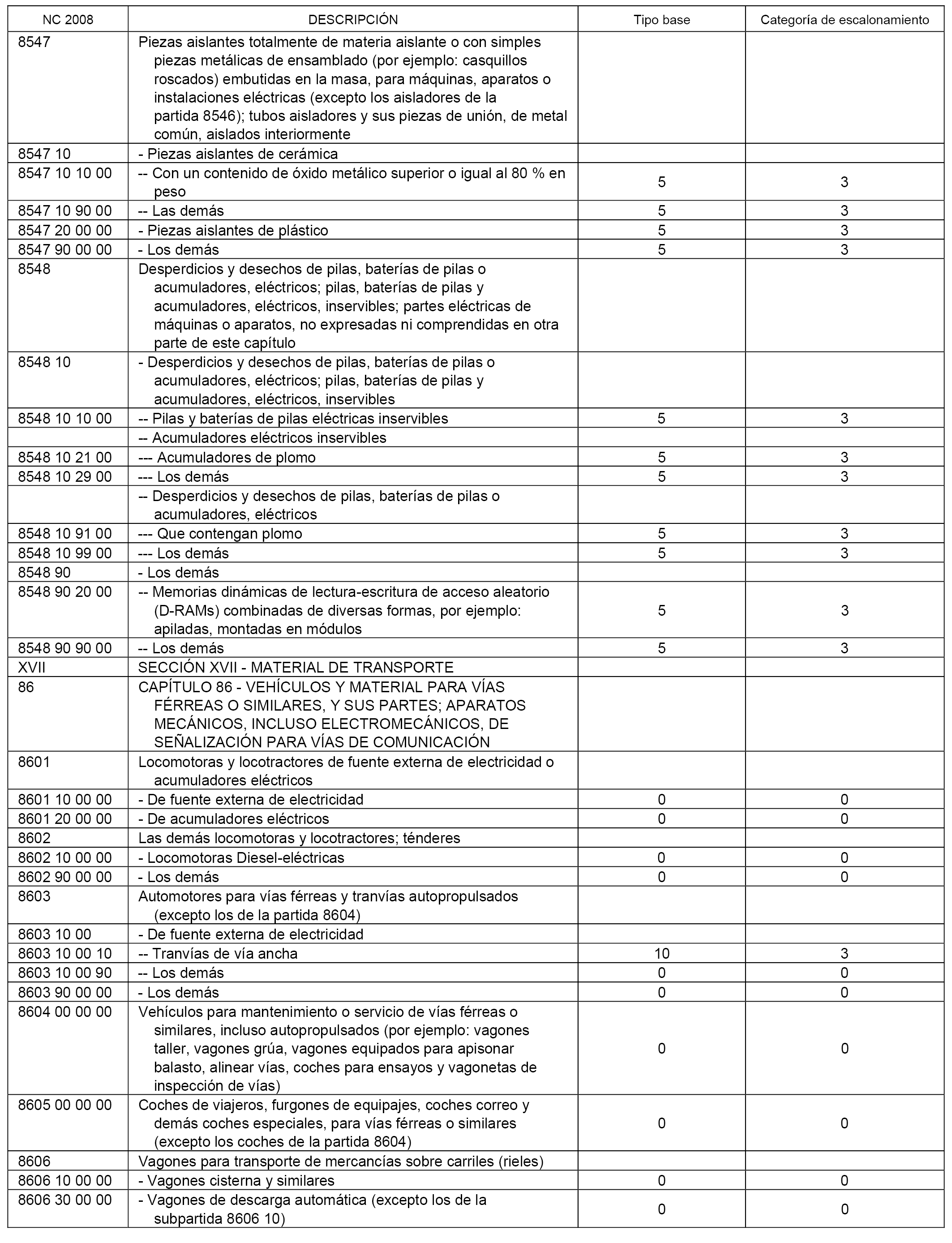 | NC 2008 | DESCRIPCIÓN | Tipo base | Categoría de escalonamiento |
|---|---|---|---|
| 8547 | Piezas aislantes totalmente de materia aislante o con simples piezas metálicas de ensamblado (por ejemplo: casquillos roscados) embutidas en la masa, para máquinas, aparatos o instalaciones eléctricas (excepto los aisladores de la partida 8546); tubos aisladores y sus piezas de unión, de metal común, aislados interiormente | | |
| 8547 10 | - Piezas aislantes de cerámica | | |
| 8547 10 10 00 | -- Con un contenido de óxido metálico superior o igual al 80 % en peso | 5 | 3 |
| 8547 10 90 00 | -- Las demás | 5 | 3 |
| 8547 20 00 00 | - Piezas aislantes de plástico | 5 | 3 |
| 8547 90 00 00 | - Los demás | 5 | 3 |
| 8548 | Desperdicios y desechos de pilas, baterías de pilas o acumuladores, eléctricos; pilas, baterías de pilas y acumuladores, eléctricos, inservibles; partes eléctricas de máquinas o aparatos, no expresadas ni comprendidas en otra parte de este capítulo | | |
| 8548 10 | - Desperdicios y desechos de pilas, baterías de pilas o acumuladores, eléctricos; pilas, baterías de pilas y acumuladores, eléctricos, inservibles | | |
| 8548 10 10 00 | -- Pilas y baterías de pilas eléctricas inservibles | 5 | 3 |
| | -- Acumuladores eléctricos inservibles | | |
| 8548 10 21 00 | --- Acumuladores de plomo | 5 | 3 |
| 8548 10 29 00 | --- Los demás | 5 | 3 |
| | -- Desperdicios y desechos de pilas, baterías de pilas o acumuladores, eléctricos | | |
| 8548 10 91 00 | --- Que contengan plomo | 5 | 3 |
| 8548 10 99 00 | --- Los demás | 5 | 3 |
| 8548 90 | - Los demás | | |
| 8548 90 20 00 | -- Memorias dinámicas de lectura-escritura de acceso aleatorio (D-RAMs) combinadas de diversas formas, por ejemplo: apiladas, montadas en módulos | 5 | 3 |
| 8548 90 90 00 | -- Los demás | 5 | 3 |
| XVII | SECCIÓN XVII - MATERIAL DE TRANSPORTE | | |
| 86 | CAPÍTULO 86 - VEHÍCULOS Y MATERIAL PARA VÍAS FÉRREAS O SIMILARES, Y SUS PARTES; APARATOS MECÁNICOS, INCLUSO ELECTROMECÁNICOS, DE SEÑALIZACIÓN PARA VÍAS DE COMUNICACIÓN | | |
| 8601 | Locomotoras y locotractores de fuente externa de electricidad o acumuladores eléctricos | | |
| 8601 10 00 00 | - De fuente externa de electricidad | 0 | 0 |
| 8601 20 00 00 | - De acumuladores eléctricos | 0 | 0 |
| 8602 | Las demás locomotoras y locotractores; ténderes | | |
| 8602 10 00 00 | - Locomotoras Diesel-eléctricas | 0 | 0 |
| 8602 90 00 00 | - Los demás | 0 | 0 |
| 8603 | Automotores para vías férreas y tranvías autopropulsados (excepto los de la partida 8604) | | |
| 8603 10 00 | - De fuente externa de electricidad | | |
| 8603 10 00 10 | -- Tranvías de vía ancha | 10 | 3 |
| 8603 10 00 90 | -- Los demás | 0 | 0 |
| 8603 90 00 00 | - Los demás | 0 | 0 |
| 8604 00 00 00 | Vehículos para mantenimiento o servicio de vías férreas o similares, incluso autopropulsados (por ejemplo: vagones taller, vagones grúa, vagones equipados para apisonar balasto, alinear vías, coches para ensayos y vagonetas de inspección de vías) | 0 | 0 |
| 8605 00 00 00 | Coches de viajeros, furgones de equipajes, coches correo y demás coches especiales, para vías férreas o similares (excepto los coches de la partida 8604) | 0 | 0 |
| 8606 | Vagones para transporte de mercancías sobre carriles (rieles) | | |
| 8606 10 00 00 | - Vagones cisterna y similares | 0 | 0 |
| 8606 30 00 00 | - Vagones de descarga automática (excepto los de la subpartida 8606 10) | 0 | 0 |